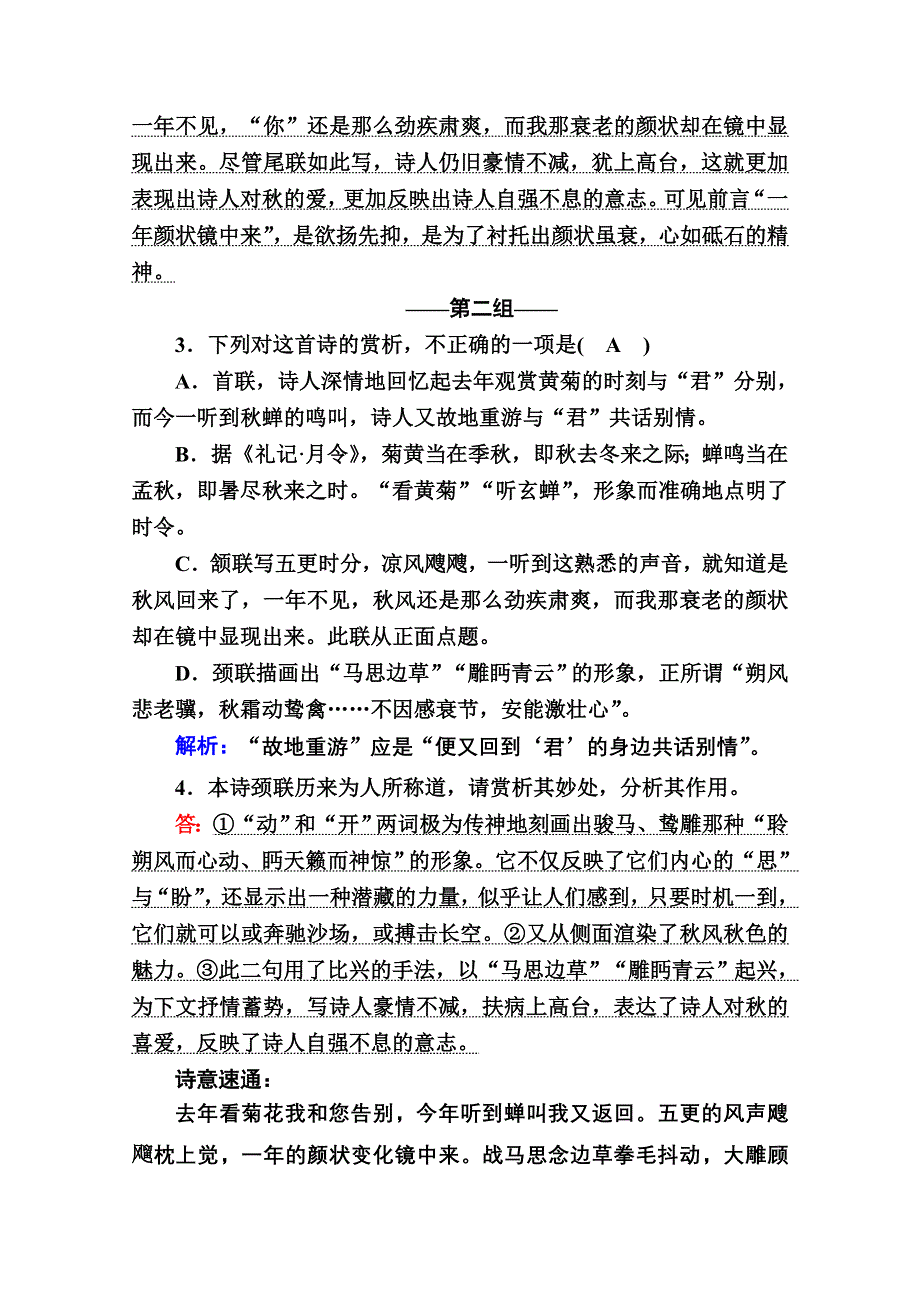 一年不见，“你”还是那么劲疾肃爽，而我那衰老的颜状却在镜中显现出来。尽管尾联如此写，诗人仍旧豪情不减，犹上高台，这就更加表现出诗人对秋的爱，更加反映出诗人自强不息的意志。可见前言“一年颜状镜中来”，是欲扬先抑，是为了衬托出颜状虽衰，心如砥石的精神。

——第二组——

3．下列对这首诗的赏析，不正确的一项是(　A　)

A．首联，诗人深情地回忆起去年观赏黄菊的时刻与“君”分别，而今一听到秋蝉的鸣叫，诗人又故地重游与“君”共话别情。

B．据《礼记·月令》，菊黄当在季秋，即秋去冬来之际；蝉鸣当在孟秋，即暑尽秋来之时。“看黄菊”“听玄蝉”，形象而准确地点明了时令。

C．颔联写五更时分，凉风飕飕，一听到这熟悉的声音，就知道是秋风回来了，一年不见，秋风还是那么劲疾肃爽，而我那衰老的颜状却在镜中显现出来。此联从正面点题。

D．颈联描画出“马思边草”“雕眄青云”的形象，正所谓“朔风悲老骥，秋霜动鸷禽……不因感衰节，安能激壮心”。

解析：“故地重游”应是“便又回到‘君’的身边共话别情”。

4．本诗颈联历来为人所称道，请赏析其妙处，分析其作用。

答：①“动”和“开”两词极为传神地刻画出骏马、鸷雕那种“聆朔风而心动、眄天籁而神惊”的形象。它不仅反映了它们内心的“思”与“盼”，还显示出一种潜藏的力量，似乎让人们感到，只要时机一到，它们就可以或奔驰沙场，或搏击长空。②又从侧面渲染了秋风秋色的魅力。③此二句用了比兴的手法，以“马思边草”“雕眄青云”起兴，为下文抒情蓄势，写诗人豪情不减，扶病上高台，表达了诗人对秋的喜爱，反映了诗人自强不息的意志。

诗意速通：

去年看菊花我和您告别，今年听到蝉叫我又返回。五更的风声飕飕枕上觉，一年的颜状变化镜中来。战马思念边草拳毛抖动，大雕顾